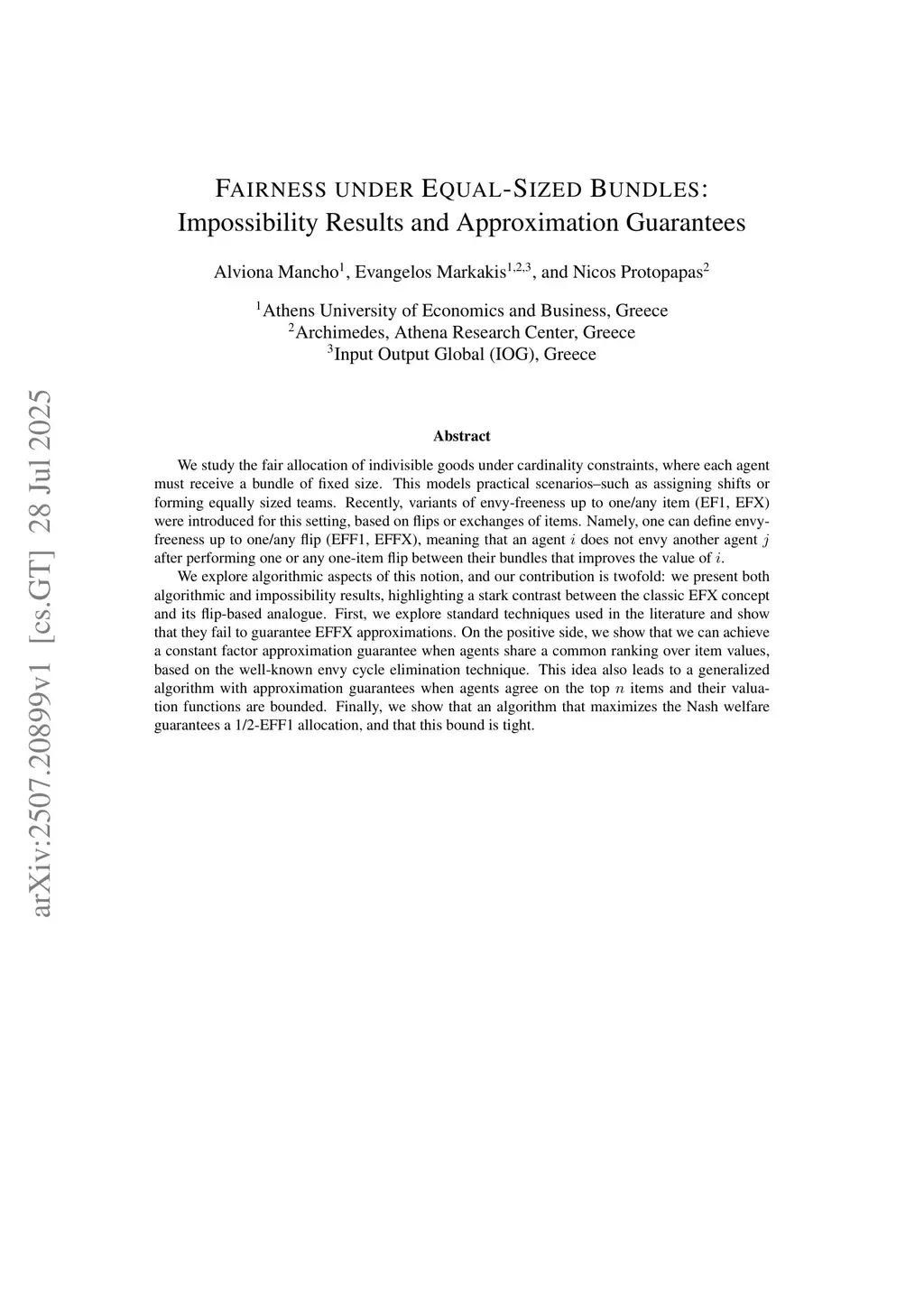 arXiv:2507.20899v1 [cs.GT] 28 Jul 2025

FAIRNESS UNDER EQUAL-SIZED BUNDLES: Impossibility Results and Approximation Guarantees

Alviona Mancho$^1$, Evangelos Markakis$^{1,2,3}$, and Nicos Protopapas$^2$

$^1$Athens University of Economics and Business, Greece
$^2$Archimedes, Athena Research Center, Greece
$^3$Input Output Global (IOG), Greece

Abstract

We study the fair allocation of indivisible goods under cardinality constraints, where each agent must receive a bundle of fixed size. This models practical scenarios–such as assigning shifts or forming equally sized teams. Recently, variants of envy-freeness up to one/any item (EF1, EFX) were introduced for this setting, based on flips or exchanges of items. Namely, one can define envy-freeness up to one/any flip (EFF1, EFFX), meaning that an agent $i$ does not envy another agent $j$ after performing one or any one-item flip between their bundles that improves the value of $i$.

We explore algorithmic aspects of this notion, and our contribution is twofold: we present both algorithmic and impossibility results, highlighting a stark contrast between the classic EFX concept and its flip-based analogue. First, we explore standard techniques used in the literature and show that they fail to guarantee EFFX approximations. On the positive side, we show that we can achieve a constant factor approximation guarantee when agents share a common ranking over item values, based on the well-known envy cycle elimination technique. This idea also leads to a generalized algorithm with approximation guarantees when agents agree on the top $n$ items and their valuation functions are bounded. Finally, we show that an algorithm that maximizes the Nash welfare guarantees a 1/2-EFF1 allocation, and that this bound is tight.